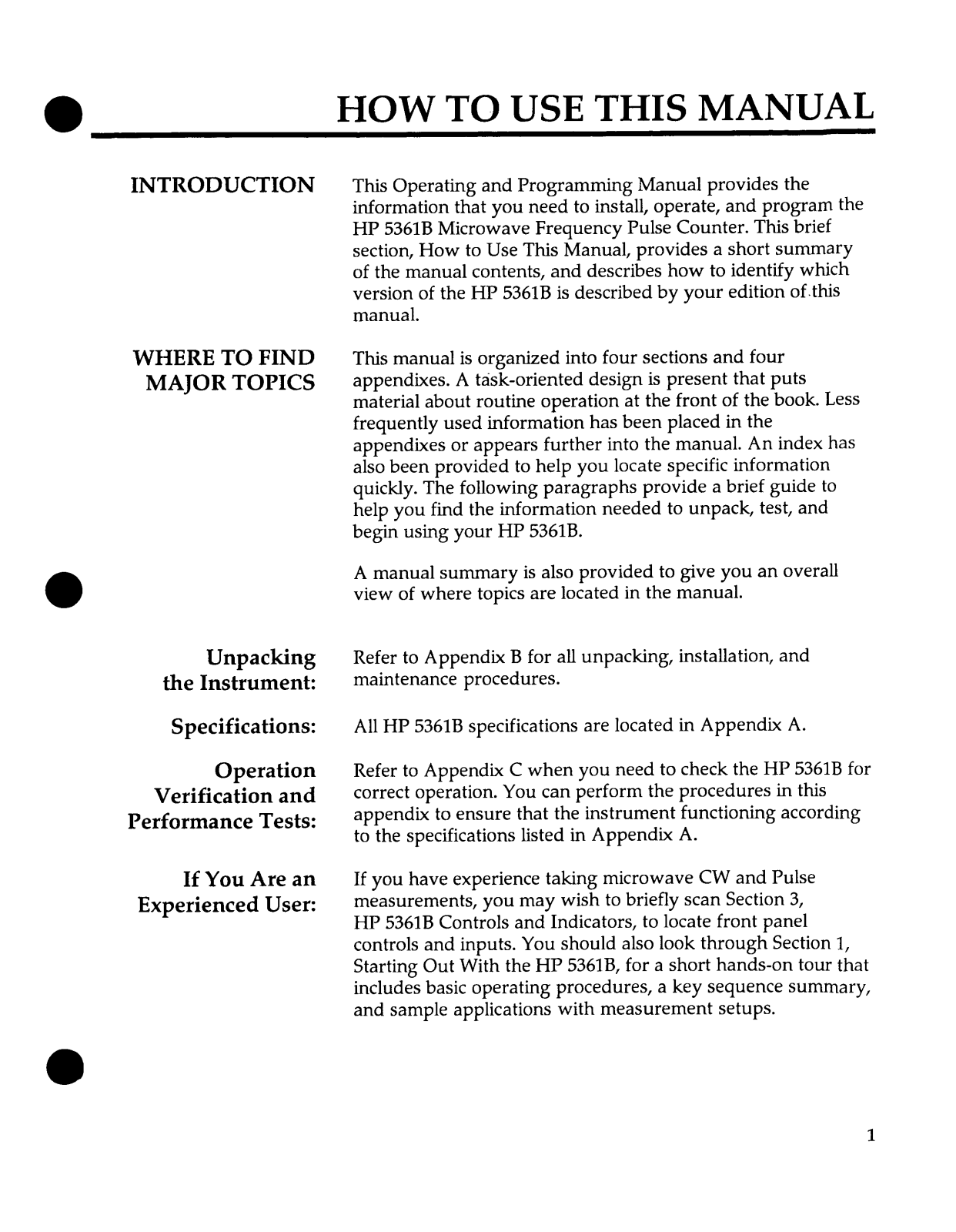 HOW TO USE THIS MANUAL

INTRODUCTION

This Operating and Programming Manual provides the information that you need to install, operate, and program the HP 5361B Microwave Frequency Pulse Counter. This brief section, How to Use This Manual, provides a short summary of the manual contents, and describes how to identify which version of the HP 5361B is described by your edition of this manual.

WHERE TO FIND MAJOR TOPICS

This manual is organized into four sections and four appendixes. A task-oriented design is present that puts material about routine operation at the front of the book. Less frequently used information has been placed in the appendixes or appears further into the manual. An index has also been provided to help you locate specific information quickly. The following paragraphs provide a brief guide to help you find the information needed to unpack, test, and begin using your HP 5361B.

A manual summary is also provided to give you an overall view of where topics are located in the manual.

Unpacking the Instrument:

Refer to Appendix B for all unpacking, installation, and maintenance procedures.

Specifications:

All HP 5361B specifications are located in Appendix A.

Operation Verification and Performance Tests:

Refer to Appendix C when you need to check the HP 5361B for correct operation. You can perform the procedures in this appendix to ensure that the instrument functioning according to the specifications listed in Appendix A.

If You Are an Experienced User:

If you have experience taking microwave CW and Pulse measurements, you may wish to briefly scan Section 3, HP 5361B Controls and Indicators, to locate front panel controls and inputs. You should also look through Section 1, Starting Out With the HP 5361B, for a short hands-on tour that includes basic operating procedures, a key sequence summary, and sample applications with measurement setups.

1